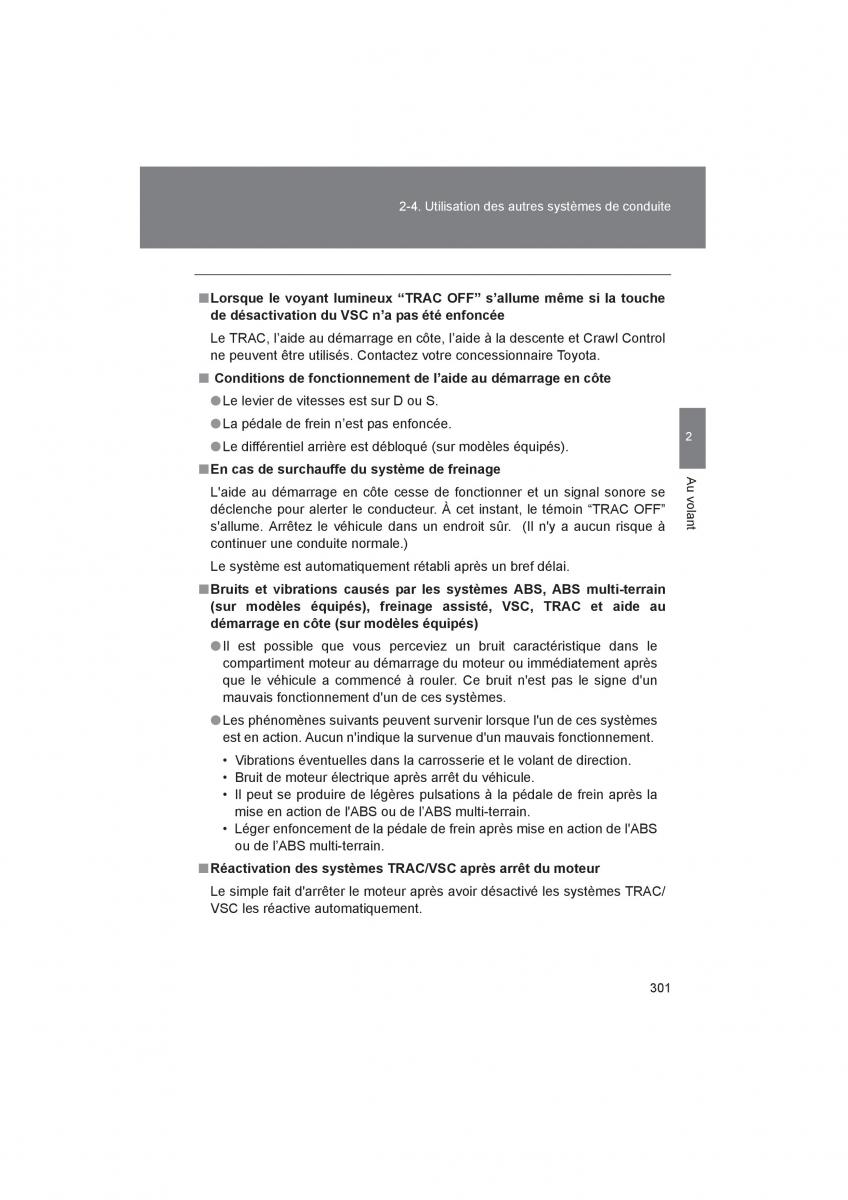 2-4. Utilisation des autres systèmes de conduite

■ Lorsque le voyant lumineux “TRAC OFF” s’allume même si la touche de désactivation du VSC n’a pas été enfoncée

Le TRAC, l’aide au démarrage en côte, l’aide à la descente et Crawl Control ne peuvent être utilisés. Contactez votre concessionnaire Toyota.

■ Conditions de fonctionnement de l’aide au démarrage en côte

● Le levier de vitesses est sur D ou S.

● La pédale de frein n’est pas enfoncée.

● Le différentiel arrière est débloqué (sur modèles équipés).

■ En cas de surchauffe du système de freinage

L'aide au démarrage en côte cesse de fonctionner et un signal sonore se déclenche pour alerter le conducteur. À cet instant, le témoin “TRAC OFF” s'allume. Arrêtez le véhicule dans un endroit sûr. (Il n'y a aucun risque à continuer une conduite normale.)

Le système est automatiquement rétabli après un bref délai.

■ Bruits et vibrations causés par les systèmes ABS, ABS multi-terrain (sur modèles équipés), freinage assisté, VSC, TRAC et aide au démarrage en côte (sur modèles équipés)

● Il est possible que vous perceviez un bruit caractéristique dans le compartiment moteur au démarrage du moteur ou immédiatement après que le véhicule a commencé à rouler. Ce bruit n'est pas le signe d'un mauvais fonctionnement d'un de ces systèmes.

● Les phénomènes suivants peuvent survenir lorsque l'un de ces systèmes est en action. Aucun n'indique la survenue d'un mauvais fonctionnement.

• Vibrations éventuelles dans la carrosserie et le volant de direction.
• Bruit de moteur électrique après arrêt du véhicule.
• Il peut se produire de légères pulsations à la pédale de frein après la mise en action de l'ABS ou de l’ABS multi-terrain.
• Léger enfoncement de la pédale de frein après mise en action de l'ABS ou de l’ABS multi-terrain.

■ Réactivation des systèmes TRAC/VSC après arrêt du moteur

Le simple fait d'arrêter le moteur après avoir désactivé les systèmes TRAC/VSC les réactive automatiquement.

2

Au volant

301